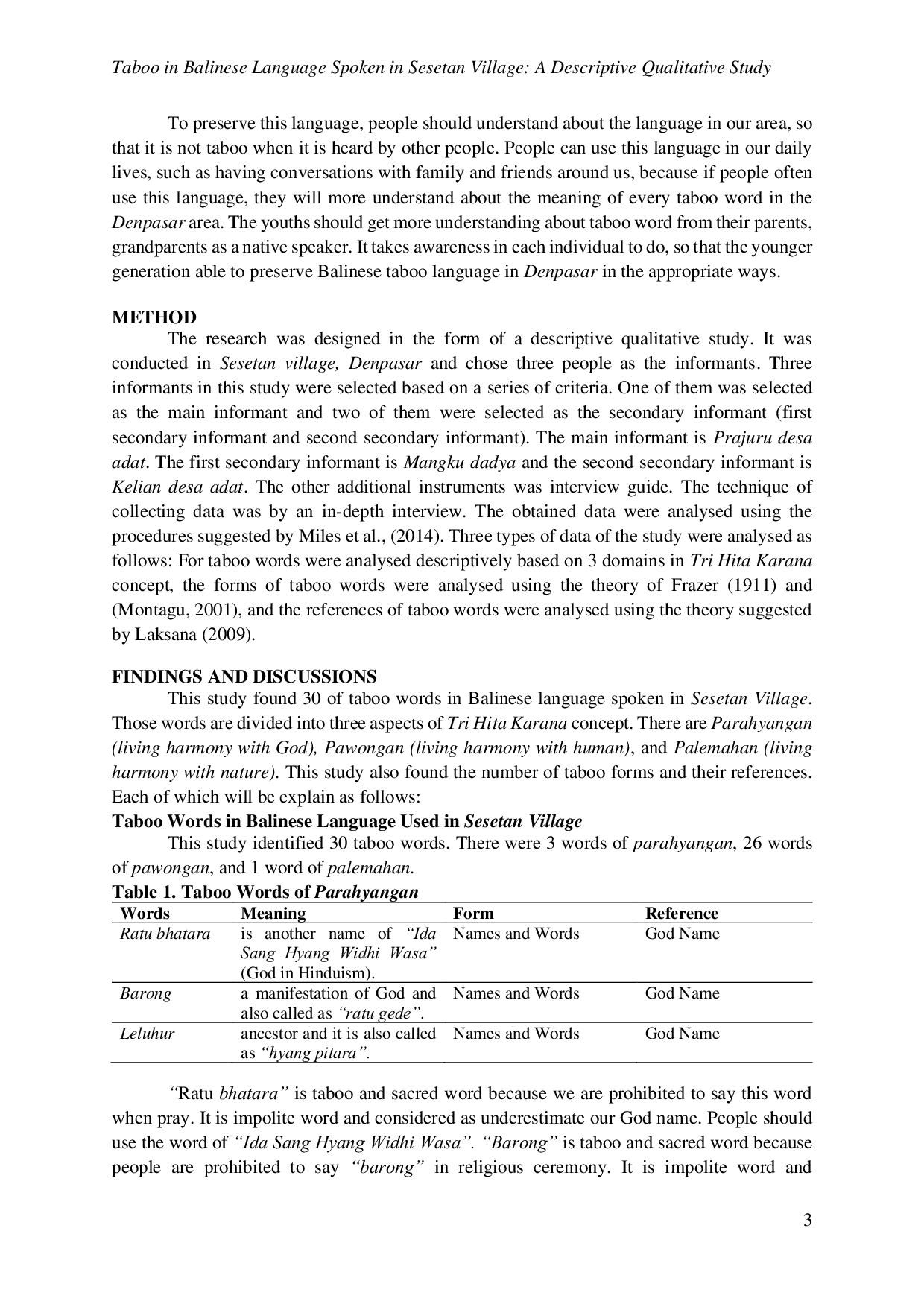 Taboo in Balinese Language Spoken in Sesetan Village: A Descriptive Qualitative Study

To preserve this language, people should understand about the language in our area, so that it is not taboo when it is heard by other people. People can use this language in our daily lives, such as having conversations with family and friends around us, because if people often use this language, they will more understand about the meaning of every taboo word in the Denpasar area. The youths should get more understanding about taboo word from their parents, grandparents as a native speaker. It takes awareness in each individual to do, so that the younger generation able to preserve Balinese taboo language in Denpasar in the appropriate ways.

METHOD

The research was designed in the form of a descriptive qualitative study. It was conducted in Sesetan village, Denpasar and chose three people as the informants. Three informants in this study were selected based on a series of criteria. One of them was selected as the main informant and two of them were selected as the secondary informant (first secondary informant and second secondary informant). The main informant is Prajuru desa adat. The first secondary informant is Mangku dadya and the second secondary informant is Kelian desa adat. The other additional instruments was interview guide. The technique of collecting data was by an in-depth interview. The obtained data were analysed using the procedures suggested by Miles et al., (2014). Three types of data of the study were analysed as follows: For taboo words were analysed descriptively based on 3 domains in Tri Hita Karana concept, the forms of taboo words were analysed using the theory of Frazer (1911) and (Montagu, 2001), and the references of taboo words were analysed using the theory suggested by Laksana (2009).

FINDINGS AND DISCUSSIONS

This study found 30 of taboo words in Balinese language spoken in Sesetan Village. Those words are divided into three aspects of Tri Hita Karana concept. There are Parahyangan (living harmony with God), Pawongan (living harmony with human), and Palemahan (living harmony with nature). This study also found the number of taboo forms and their references. Each of which will be explain as follows:

Taboo Words in Balinese Language Used in Sesetan Village

This study identified 30 taboo words. There were 3 words of parahyangan, 26 words of pawongan, and 1 word of palemahan.

Table 1. Taboo Words of Parahyangan

| Words | Meaning | Form | Reference |
|---|---|---|---|
| Ratu bhatara | is another name of "Ida Sang Hyang Widhi Wasa" (God in Hinduism). | Names and Words | God Name |
| Barong | a manifestation of God and also called as "ratu gede". | Names and Words | God Name |
| Leluhur | ancestor and it is also called as "hyang pitara". | Names and Words | God Name |

"Ratu bhatara" is taboo and sacred word because we are prohibited to say this word when pray. It is impolite word and considered as underestimate our God name. People should use the word of "Ida Sang Hyang Widhi Wasa". "Barong" is taboo and sacred word because people are prohibited to say "barong" in religious ceremony. It is impolite word and

3